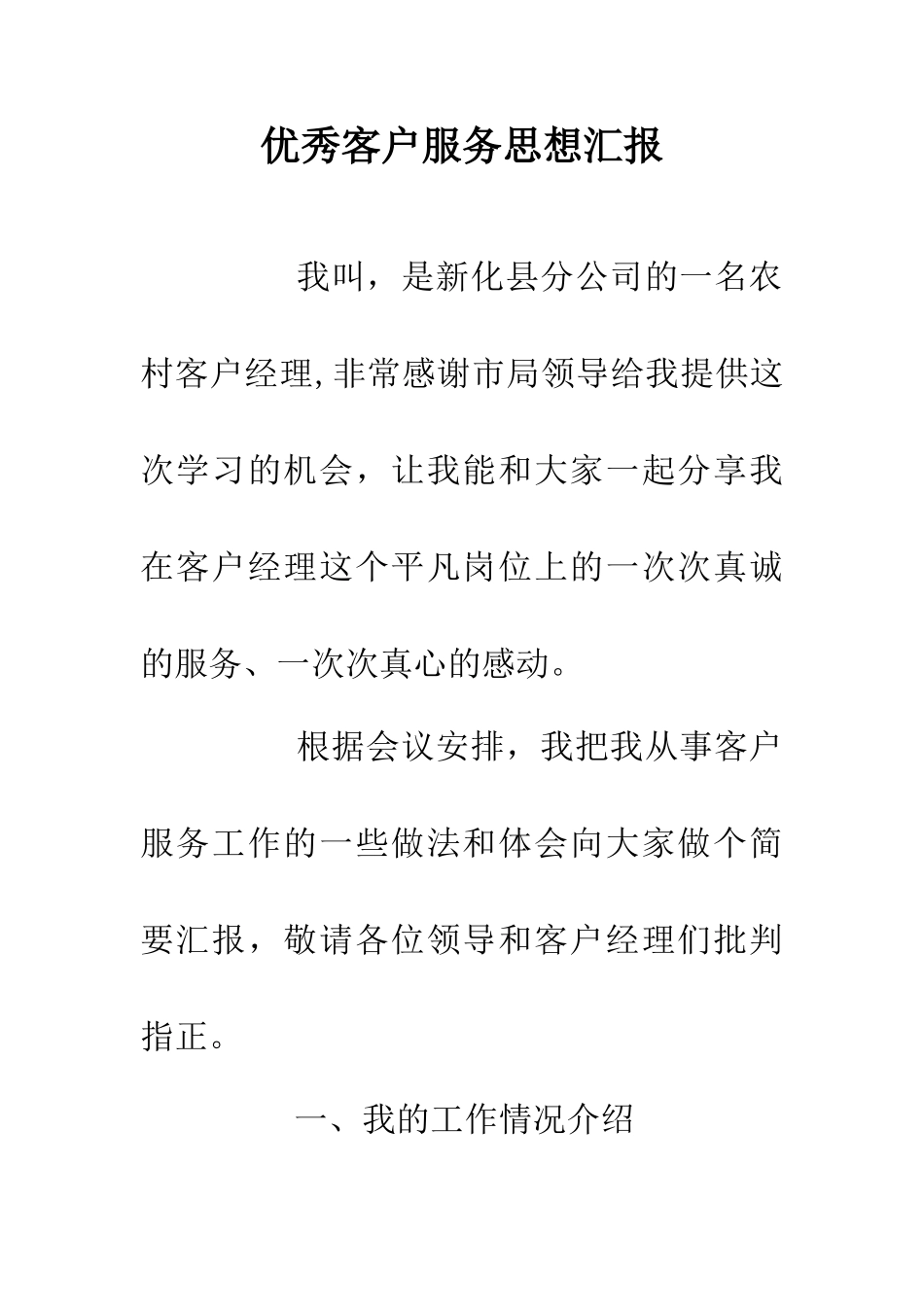 优秀客户服务思想汇报

我叫，是新化县分公司的一名农村客户经理,非常感谢市局领导给我提供这次学习的机会，让我能和大家一起分享我在客户经理这个平凡岗位上的一次次真诚的服务、一次次真心的感动。

根据会议安排，我把我从事客户服务工作的一些做法和体会向大家做个简要汇报，敬请各位领导和客户经理们批判指正。

一、我的工作情况介绍